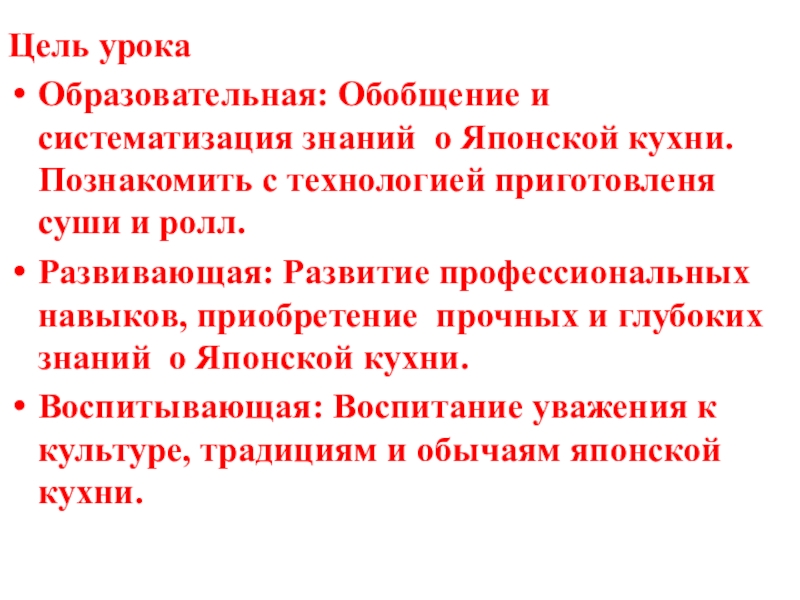 Цель урока

• Образовательная: Обобщение и систематизация знаний о Японской кухни. Познакомить с технологией приготовленя суши и ролл.

• Развивающая: Развитие профессиональных навыков, приобретение прочных и глубоких знаний о Японской кухни.

• Воспитывающая: Воспитание уважения к культуре, традициям и обычаям японской кухни.